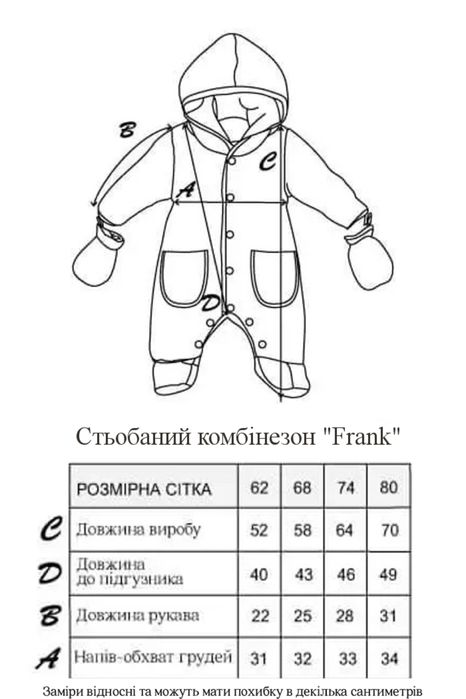 B
C
A
D

Стьобаний комбінезон "Frank"

| | РОЗМІРНА СІТКА | 62 | 68 | 74 | 80 |
|---|---|---|---|---|---|
| C | Довжина виробу | 52 | 58 | 64 | 70 |
| D | Довжина до підгузника | 40 | 43 | 46 | 49 |
| B | Довжина рукава | 22 | 25 | 28 | 31 |
| A | Напів-обхват грудей | 31 | 32 | 33 | 34 |

Заміри відносні та можуть мати похибку в декілька сантиметрів